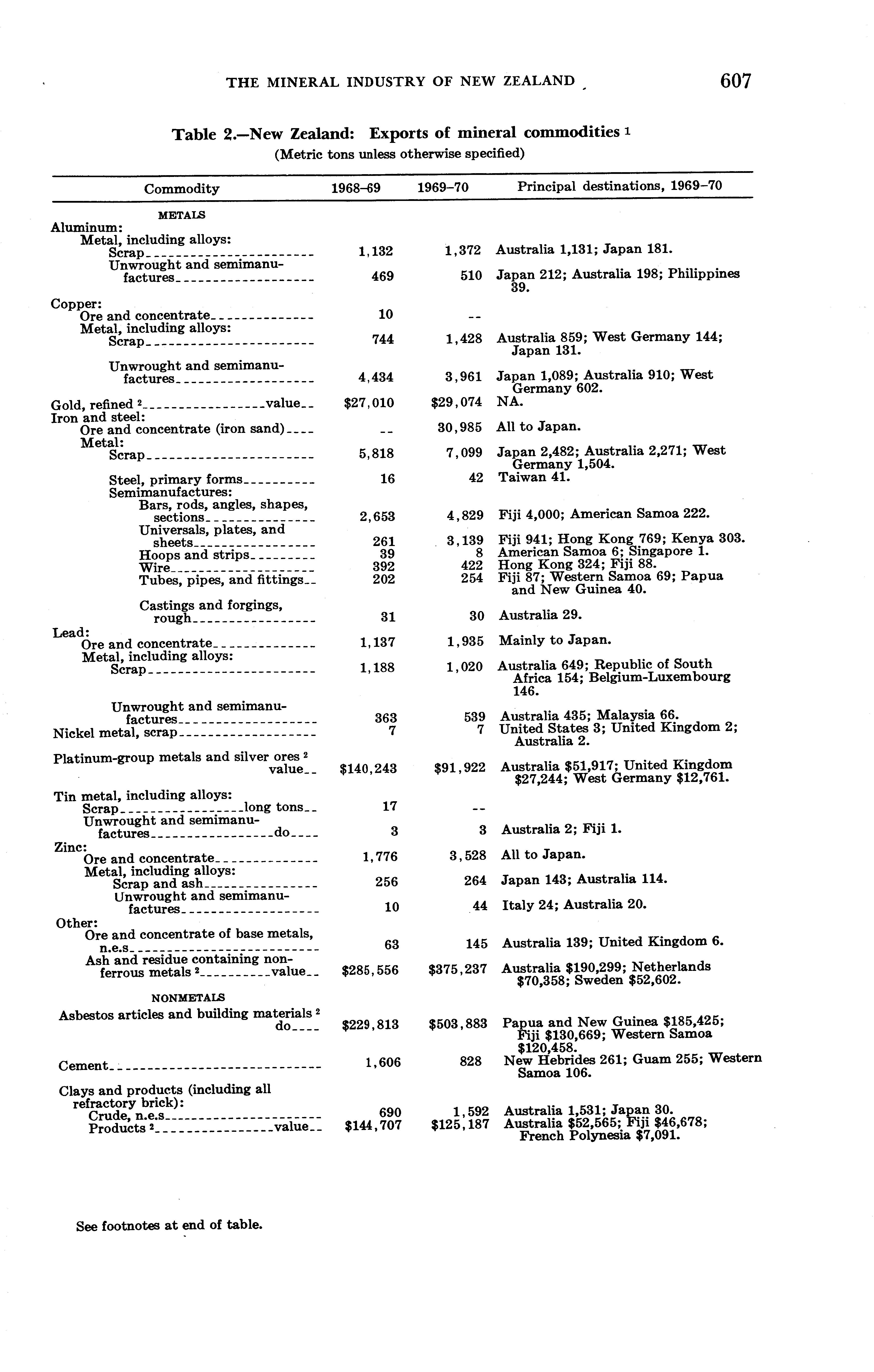 THE MINERAL INDUSTRY OF NEW ZEALAND 607

Table 2.—New Zealand: Exports of mineral commodities $^1$
(Metric tons unless otherwise specified)

| Commodity | 1968–69 | 1969–70 | Principal destinations, 1969–70 |
|---|---|---|---|
| METALS | | | |
| Aluminum: | | | |
| Metal, including alloys: | | | |
| Scrap | 1,132 | 1,372 | Australia 1,131; Japan 181. |
| Unwrought and semimanufactures | 469 | 510 | Japan 212; Australia 198; Philippines 39. |
| Copper: | | | |
| Ore and concentrate | 10 | -- | |
| Metal, including alloys: | | | |
| Scrap | 744 | 1,428 | Australia 859; West Germany 144; Japan 131. |
| Unwrought and semimanufactures | 4,434 | 3,961 | Japan 1,089; Australia 910; West Germany 602. |
| Gold, refined $^2$ value | $27,010 | $29,074 | NA. |
| Iron and steel: | | | |
| Ore and concentrate (iron sand) | -- | 30,985 | All to Japan. |
| Metal: | | | |
| Scrap | 5,818 | 7,099 | Japan 2,482; Australia 2,271; West Germany 1,504. |
| Steel, primary forms | 16 | 42 | Taiwan 41. |
| Semimanufactures: | | | |
| Bars, rods, angles, shapes, sections | 2,653 | 4,829 | Fiji 4,000; American Samoa 222. |
| Universals, plates, and sheets | 261 | 3,139 | Fiji 941; Hong Kong 769; Kenya 303. |
| Hoops and strips | 39 | 8 | American Samoa 6; Singapore 1. |
| Wire | 392 | 422 | Hong Kong 324; Fiji 88. |
| Tubes, pipes, and fittings | 202 | 254 | Fiji 87; Western Samoa 69; Papua and New Guinea 40. |
| Castings and forgings, rough | 31 | 30 | Australia 29. |
| Lead: | | | |
| Ore and concentrate | 1,137 | 1,935 | Mainly to Japan. |
| Metal, including alloys: | | | |
| Scrap | 1,188 | 1,020 | Australia 649; Republic of South Africa 154; Belgium-Luxembourg 146. |
| Unwrought and semimanufactures | 363 | 539 | Australia 435; Malaysia 66. |
| Nickel metal, scrap | 7 | 7 | United States 3; United Kingdom 2; Australia 2. |
| Platinum-group metals and silver ores $^2$ value | $140,243 | $91,922 | Australia $51,917; United Kingdom $27,244; West Germany $12,761. |
| Tin metal, including alloys: | | | |
| Scrap long tons | 17 | -- | |
| Unwrought and semimanufactures do | 3 | 3 | Australia 2; Fiji 1. |
| Zinc: | | | |
| Ore and concentrate | 1,776 | 3,528 | All to Japan. |
| Metal, including alloys: | | | |
| Scrap and ash | 256 | 264 | Japan 143; Australia 114. |
| Unwrought and semimanufactures | 10 | 44 | Italy 24; Australia 20. |
| Other: | | | |
| Ore and concentrate of base metals, n.e.s | 63 | 145 | Australia 139; United Kingdom 6. |
| Ash and residue containing nonferrous metals $^2$ value | $285,556 | $375,237 | Australia $190,299; Netherlands $70,358; Sweden $52,602. |
| NONMETALS | | | |
| Asbestos articles and building materials $^2$ do | $229,813 | $503,883 | Papua and New Guinea $185,425; Fiji $130,669; Western Samoa $120,458. |
| Cement | 1,606 | 828 | New Hebrides 261; Guam 255; Western Samoa 106. |
| Clays and products (including all refractory brick): | | | |
| Crude, n.e.s | 690 | 1,592 | Australia 1,531; Japan 30. |
| Products $^2$ value | $144,707 | $125,187 | Australia $52,565; Fiji $46,678; French Polynesia $7,091. |

See footnotes at end of table.